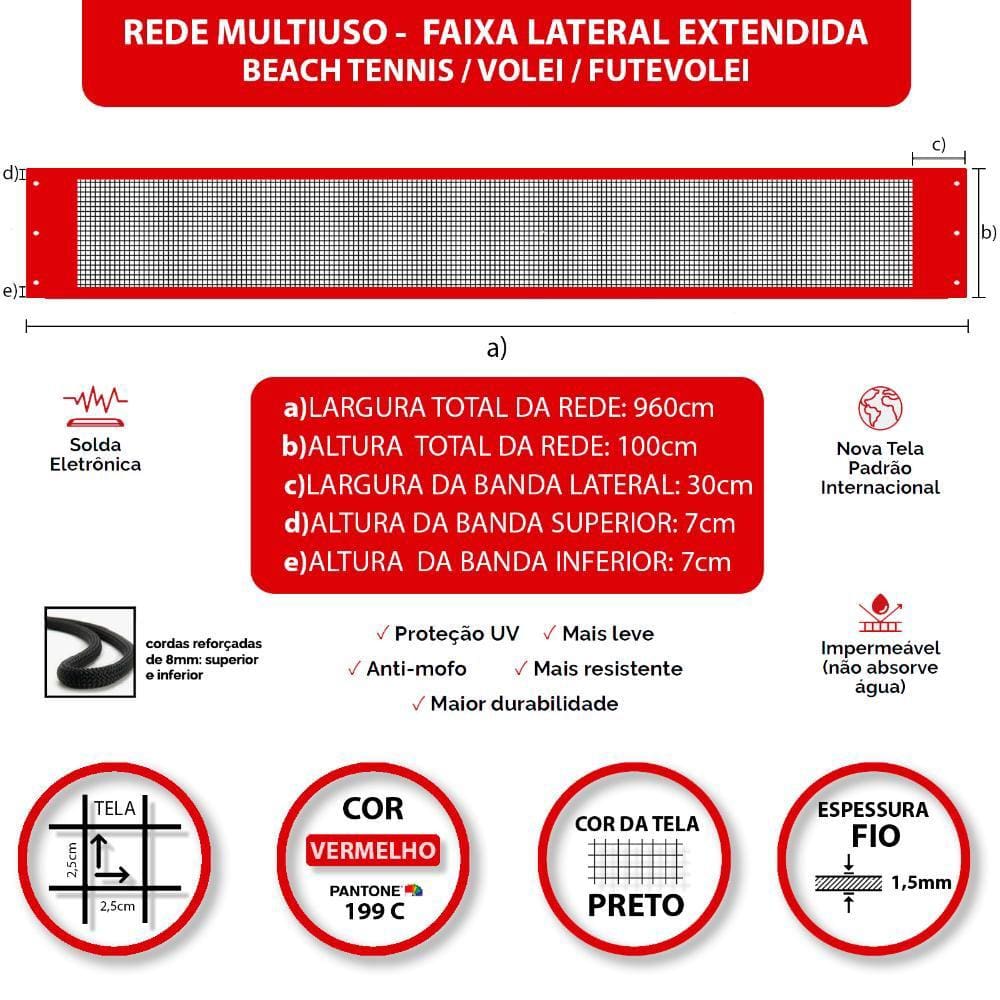 REDE MULTIUSO - FAIXA LATERAL EXTENDIDA
BEACH TENNIS / VOLEI / FUTEVOLEI

c)
d)
b)
e)
a)

Solda Eletrônica

a)LARGURA TOTAL DA REDE: 960cm
b)ALTURA TOTAL DA REDE: 100cm
c)LARGURA DA BANDA LATERAL: 30cm
d)ALTURA DA BANDA SUPERIOR: 7cm
e)ALTURA DA BANDA INFERIOR: 7cm

Nova Tela Padrão Internacional

cordas reforçadas de 8mm: superior e inferior

✓ Proteção UV ✓ Mais leve
✓ Anti-mofo ✓ Mais resistente
✓ Maior durabilidade

Impermeável (não absorve água)

TELA
2,5cm
2,5cm

COR
VERMELHO
PANTONE
199 C

COR DA TELA
PRETO

ESPESSURA
FIO
1,5mm